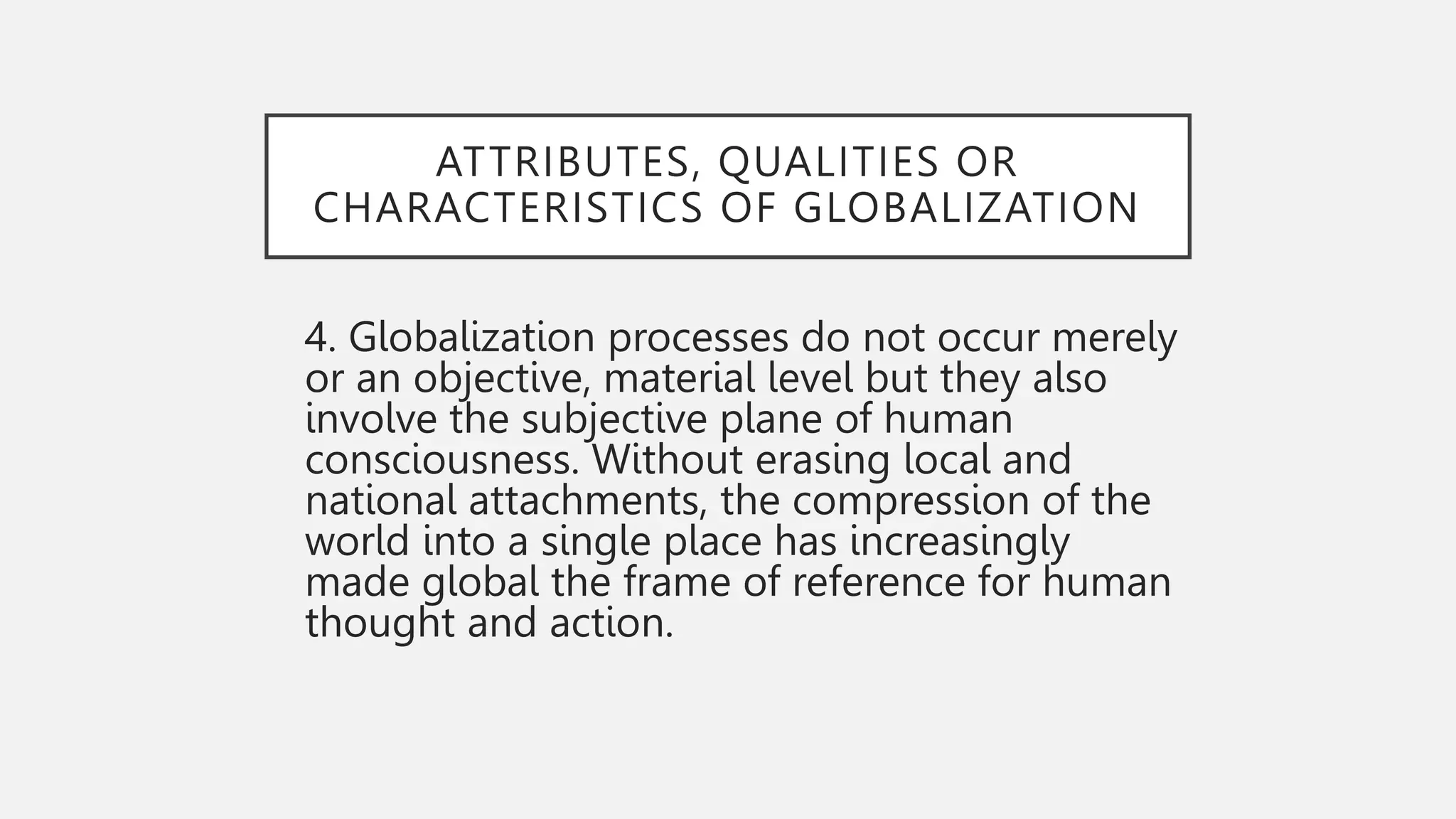 ATTRIBUTES, QUALITIES OR CHARACTERISTICS OF GLOBALIZATION

4. Globalization processes do not occur merely or an objective, material level but they also involve the subjective plane of human consciousness. Without erasing local and national attachments, the compression of the world into a single place has increasingly made global the frame of reference for human thought and action.